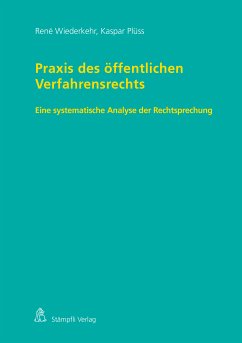 René Wiederkehr, Kaspar Plüss

Praxis des öffentlichen Verfahrensrechts

Eine systematische Analyse der Rechtsprechung

Stämpfli Verlag